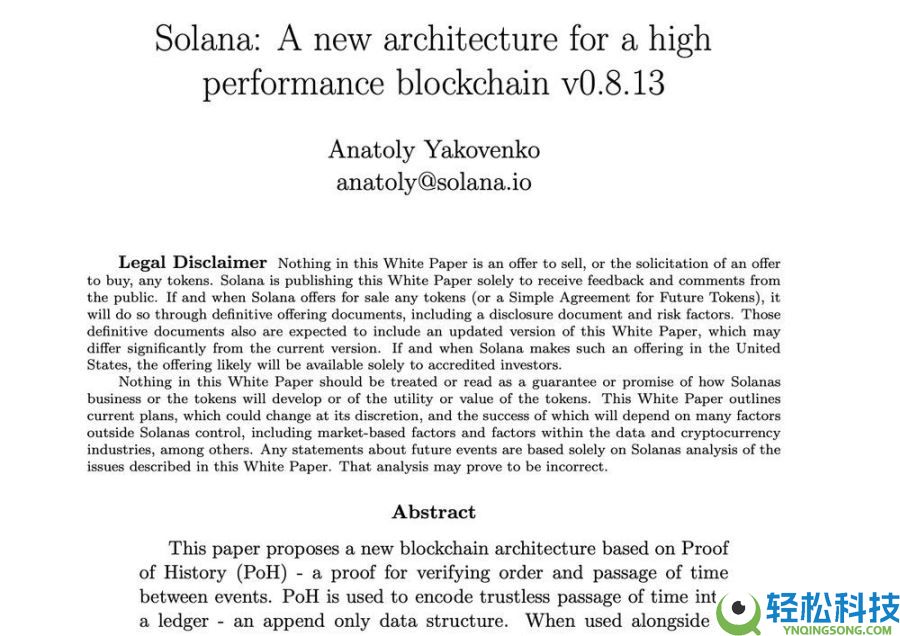 Solana: A new architecture for a high performance blockchain v0.8.13

Anatoly Yakovenko
anatoly@solana.io

**Legal Disclaimer** Nothing in this White Paper is an offer to sell, or the solicitation of an offer to buy, any tokens. Solana is publishing this White Paper solely to receive feedback and comments from the public. If and when Solana offers for sale any tokens (or a Simple Agreement for Future Tokens), it will do so through definitive offering documents, including a disclosure document and risk factors. Those definitive documents also are expected to include an updated version of this White Paper, which may differ significantly from the current version. If and when Solana makes such an offering in the United States, the offering likely will be available solely to accredited investors.

Nothing in this White Paper should be treated or read as a guarantee or promise of how Solanas business or the tokens will develop or of the utility or value of the tokens. This White Paper outlines current plans, which could change at its discretion, and the success of which will depend on many factors outside Solanas control, including market-based factors and factors within the data and cryptocurrency industries, among others. Any statements about future events are based solely on Solanas analysis of the issues described in this White Paper. That analysis may prove to be incorrect.

Abstract

This paper proposes a new blockchain architecture based on Proof of History (PoH) - a proof for verifying order and passage of time between events. PoH is used to encode trustless passage of time int a ledger - an append only data structure. When used alongside

轻松科技
YNQINGSONG.COM